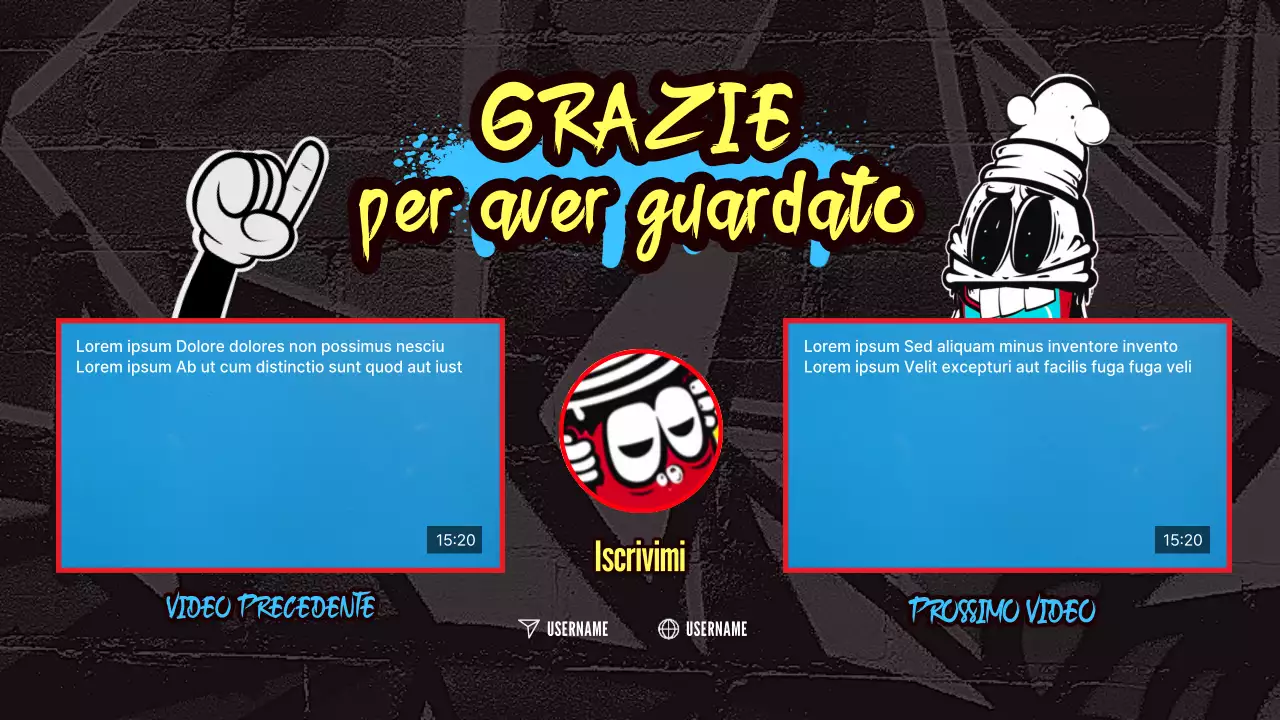 GRAZIE
per aver guardato

Lorem ipsum Dolore dolores non possimus nesciu
Lorem ipsum Ab ut cum distinctio sunt quod aut iust

15:20

VIDEO PRECEDENTE

Iscrivimi

USERNAME USERNAME

Lorem ipsum Sed aliquam minus inventore invento
Lorem ipsum Velit excepturi aut facilis fuga fuga veli

15:20

PROSSIMO VIDEO